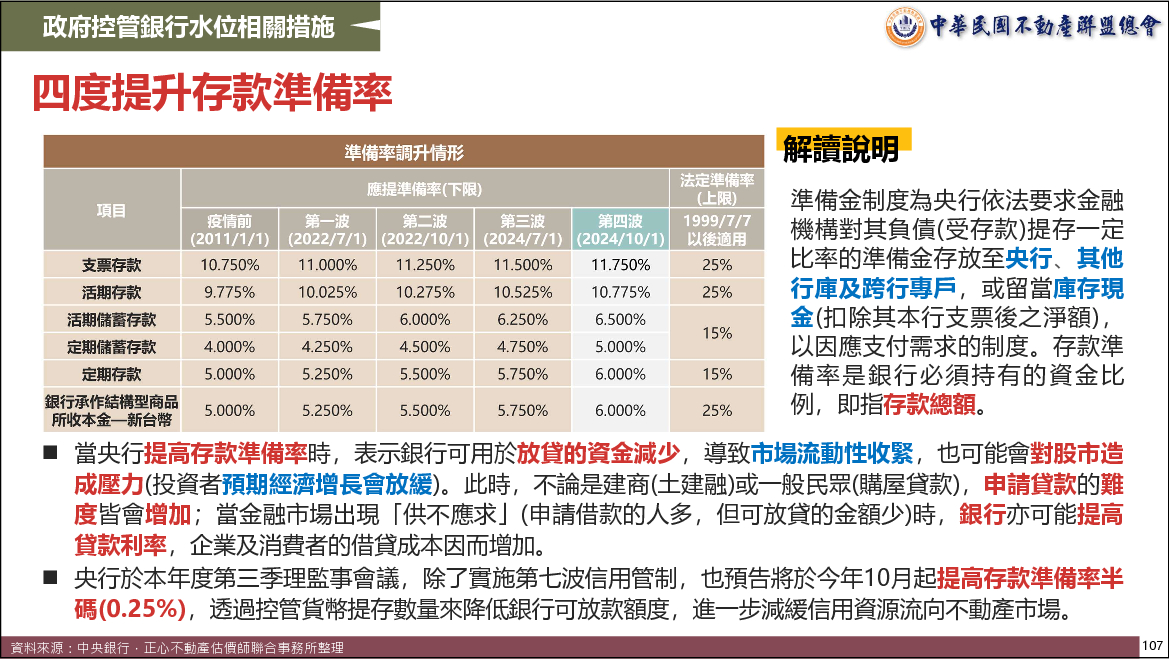 政府控管銀行水位相關措施

中華民國不動產聯盟總會

四度提升存款準備率

| 準備率調升情形 | | | | | | |
|---|---|---|---|---|---|---|
| 項目 | 應提準備率(下限) | | | | | 法定準備率(上限) |
| | 疫情前(2011/1/1) | 第一波(2022/7/1) | 第二波(2022/10/1) | 第三波(2024/7/1) | 第四波(2024/10/1) | 1999/7/7以後適用 |
| 支票存款 | 10.750% | 11.000% | 11.250% | 11.500% | 11.750% | 25% |
| 活期存款 | 9.775% | 10.025% | 10.275% | 10.525% | 10.775% | 25% |
| 活期儲蓄存款 | 5.500% | 5.750% | 6.000% | 6.250% | 6.500% | 15% |
| 定期儲蓄存款 | 4.000% | 4.250% | 4.500% | 4.750% | 5.000% | |
| 定期存款 | 5.000% | 5.250% | 5.500% | 5.750% | 6.000% | 15% |
| 銀行承作結構型商品所收本金—新台幣 | 5.000% | 5.250% | 5.500% | 5.750% | 6.000% | 25% |

解讀說明

準備金制度為央行依法要求金融機構對其負債(受存款)提存一定比率的準備金存放至央行、其他行庫及跨行專戶，或留當庫存現金(扣除其本行支票後之淨額)，以因應支付需求的制度。存款準備率是銀行必須持有的資金比例，即指存款總額。

■ 當央行提高存款準備率時，表示銀行可用於放貸的資金減少，導致市場流動性收緊，也可能會對股市造成壓力(投資者預期經濟增長會放緩)。此時，不論是建商(土建融)或一般民眾(購屋貸款)，申請貸款的難度皆會增加；當金融市場出現「供不應求」(申請借款的人多，但可放貸的金額少)時，銀行亦可能提高貸款利率，企業及消費者的借貸成本因而增加。

■ 央行於本年度第三季理監事會議，除了實施第七波信用管制，也預告將於今年10月起提高存款準備率半碼(0.25%)，透過控管貨幣提存數量來降低銀行可放款額度，進一步減緩信用資源流向不動產市場。

資料來源：中央銀行．正心不動產估價師聯合事務所整理

107